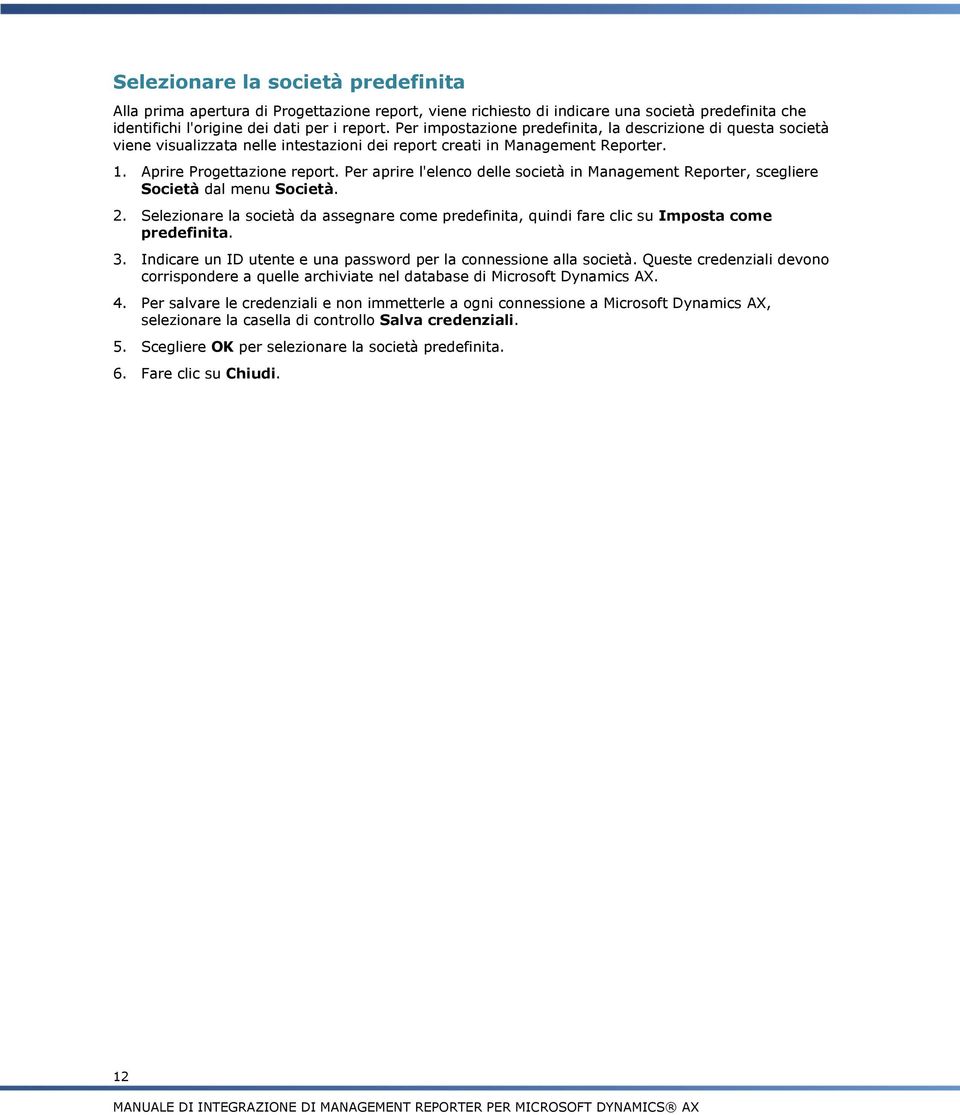 Selezionare la società predefinita

Alla prima apertura di Progettazione report, viene richiesto di indicare una società predefinita che identifichi l'origine dei dati per i report. Per impostazione predefinita, la descrizione di questa società viene visualizzata nelle intestazioni dei report creati in Management Reporter.

1. Aprire Progettazione report. Per aprire l'elenco delle società in Management Reporter, scegliere Società dal menu Società.

2. Selezionare la società da assegnare come predefinita, quindi fare clic su Imposta come predefinita.

3. Indicare un ID utente e una password per la connessione alla società. Queste credenziali devono corrispondere a quelle archiviate nel database di Microsoft Dynamics AX.

4. Per salvare le credenziali e non immetterle a ogni connessione a Microsoft Dynamics AX, selezionare la casella di controllo Salva credenziali.

5. Scegliere OK per selezionare la società predefinita.

6. Fare clic su Chiudi.

12

MANUALE DI INTEGRAZIONE DI MANAGEMENT REPORTER PER MICROSOFT DYNAMICS® AX